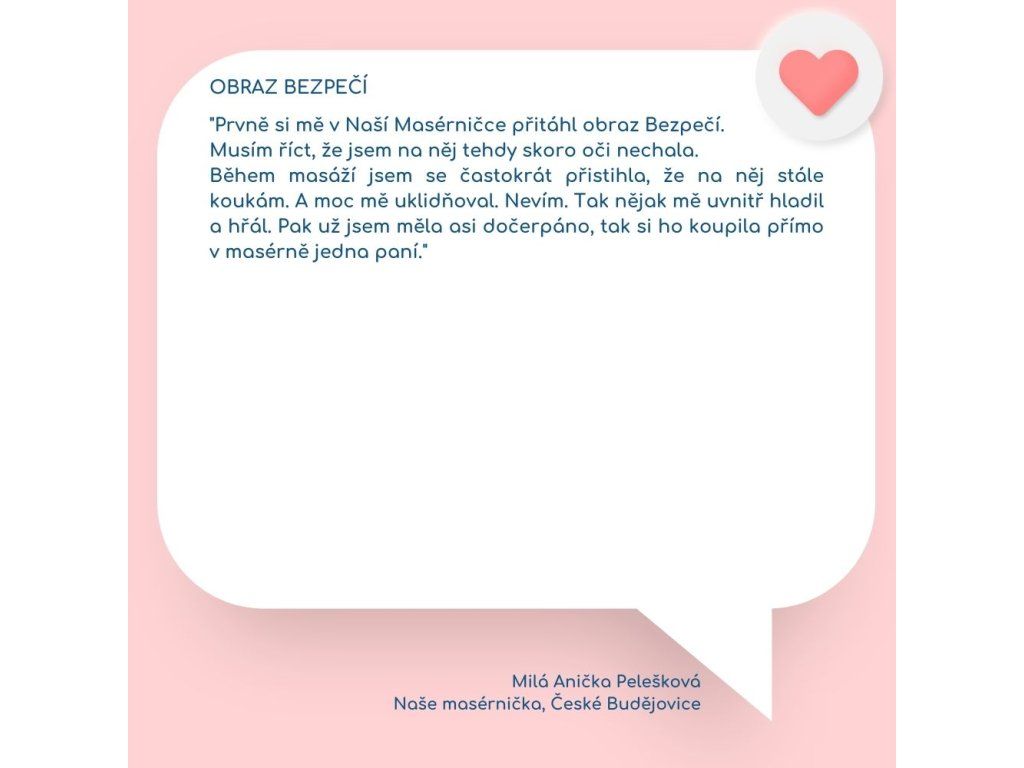 OBRAZ BEZPEČÍ

"Prvně si mě v Naší Masérničce přitáhl obraz Bezpečí.
Musím říct, že jsem na něj tehdy skoro oči nechala.
Během masáží jsem se častokrát přistihla, že na něj stále koukám. A moc mě uklidňoval. Nevím. Tak nějak mě uvnitř hladil a hřál. Pak už jsem měla asi dočerpáno, tak si ho koupila přímo v masérně jedna paní."

Milá Anička Pelešková
Naše masérnička, České Budějovice